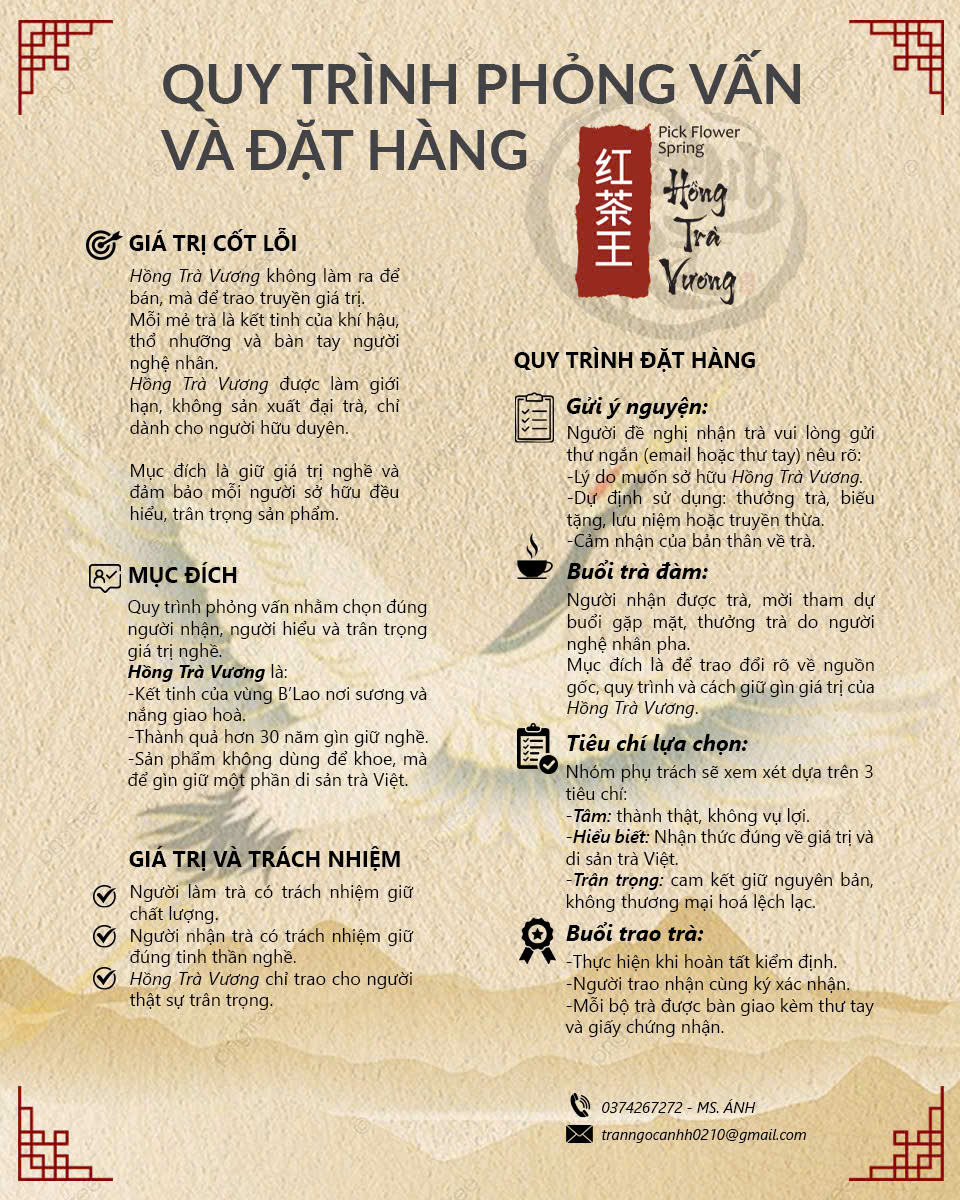 QUY TRÌNH PHỎNG VẤN VÀ ĐẶT HÀNG

红茶王

Pick Flower Spring

Hồng Trà Vương

GIÁ TRỊ CỐT LÕI

Hồng Trà Vương không làm ra để bán, mà để trao truyền giá trị. Mỗi mẻ trà là kết tinh của khí hậu, thổ nhưỡng và bàn tay người nghệ nhân. Hồng Trà Vương được làm giới hạn, không sản xuất đại trà, chỉ dành cho người hữu duyên.

Mục đích là giữ giá trị nghề và đảm bảo mỗi người sở hữu đều hiểu, trân trọng sản phẩm.

MỤC ĐÍCH

Quy trình phỏng vấn nhằm chọn đúng người nhận, người hiểu và trân trọng giá trị nghề.
Hồng Trà Vương là:
-Kết tinh của vùng B'Lao nơi sương và nắng giao hoà.
-Thành quả hơn 30 năm gìn giữ nghề.
-Sản phẩm không dùng để khoe, mà để gìn giữ một phần di sản trà Việt.

GIÁ TRỊ VÀ TRÁCH NHIỆM

Người làm trà có trách nhiệm giữ chất lượng.
Người nhận trà có trách nhiệm giữ đúng tinh thần nghề.
Hồng Trà Vương chỉ trao cho người thật sự trân trọng.

QUY TRÌNH ĐẶT HÀNG

Gửi ý nguyện:
Người đề nghị nhận trà vui lòng gửi thư ngắn (email hoặc thư tay) nêu rõ:
-Lý do muốn sở hữu Hồng Trà Vương.
-Dự định sử dụng: thưởng trà, biếu tặng, lưu niệm hoặc truyền thừa.
-Cảm nhận của bản thân về trà.

Buổi trà đàm:
Người nhận được trà, mời tham dự buổi gặp mặt, thưởng trà do người nghệ nhân pha.
Mục đích là để trao đổi rõ về nguồn gốc, quy trình và cách giữ gìn giá trị của Hồng Trà Vương.

Tiêu chí lựa chọn:
Nhóm phụ trách sẽ xem xét dựa trên 3 tiêu chí:
-Tâm: thành thật, không vụ lợi.
-Hiểu biết: Nhận thức đúng về giá trị và di sản trà Việt.
-Trân trọng: cam kết giữ nguyên bản, không thương mại hoá lệch lạc.

Buổi trao trà:
-Thực hiện khi hoàn tất kiểm định.
-Người trao nhận cùng ký xác nhận.
-Mỗi bộ trà được bàn giao kèm thư tay và giấy chứng nhận.

0374267272 - MS. ÁNH
tranngocanhh0210@gmail.com